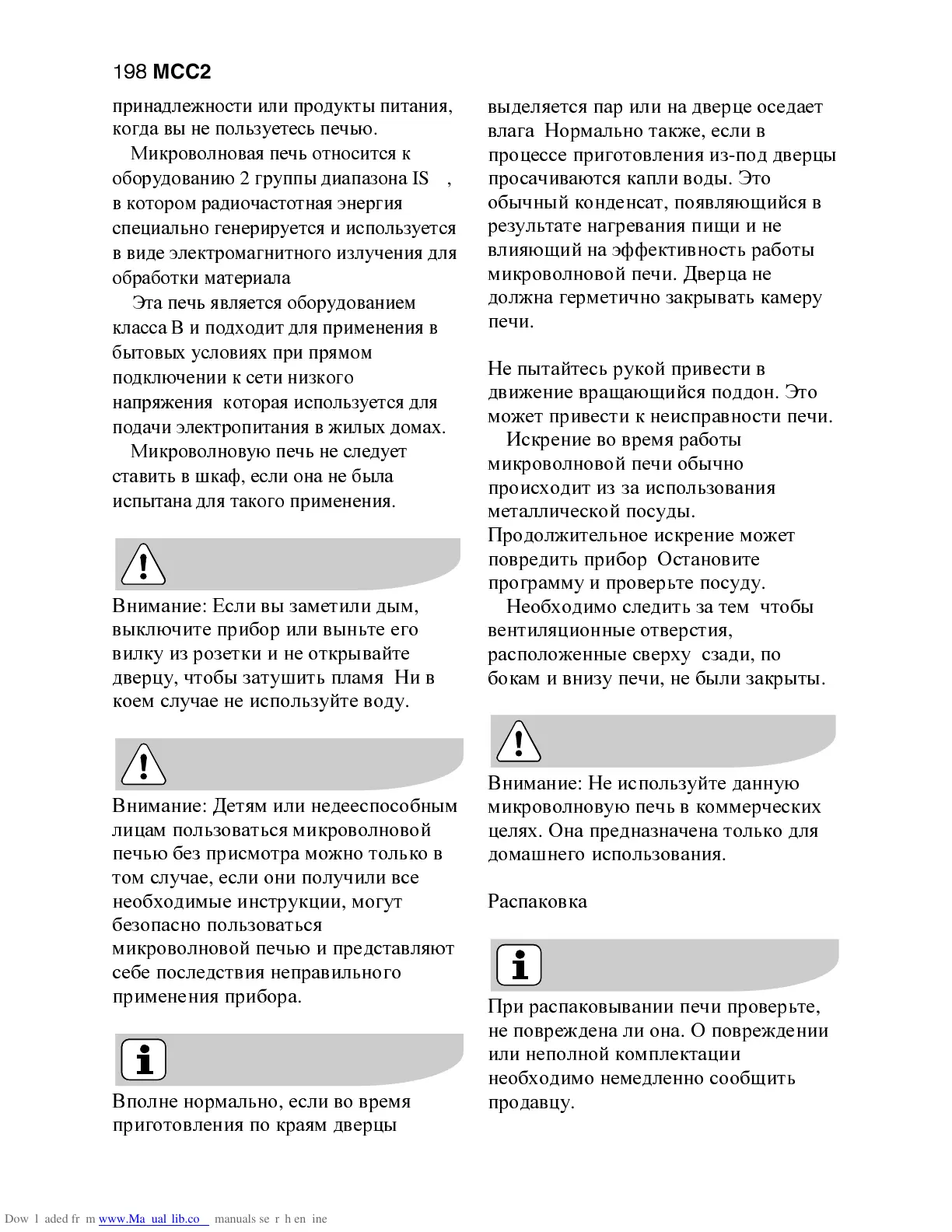 198 MCC2

принадлежности или продукты питания, когда вы не пользуетесь печью.

Микроволновая печь относится к оборудованию 2 группы диапазона IS , в котором радиочастотная энергия специально генерируется и используется в виде электромагнитного излучения для обработки материала

Эта печь является оборудованием класса B и подходит для применения в бытовых условиях при прямом подключении к сети низкого напряжения которая используется для подачи электропитания в жилых домах.

Микроволновую печь не следует ставить в шкаф, если она не была испытана для такого применения.

Внимание: Если вы заметили дым, выключите прибор или выньте его вилку из розетки и не открывайте дверцу, чтобы затушить пламя Ни в коем случае не используйте воду.

Внимание: Детям или недееспособным лицам пользоваться микроволновой печью без присмотра можно только в том случае, если они получили все необходимые инструкции, могут безопасно пользоваться микроволновой печью и представляют себе последствия неправильного применения прибора.

Вполне нормально, если во время приготовления по краям дверцы выделяется пар или на дверце оседает влага Нормально также, если в процессе приготовления из-под дверцы просачиваются капли воды. Это обычный конденсат, появляющийся в результате нагревания пищи и не влияющий на эффективность работы микроволновой печи. Дверца не должна герметично закрывать камеру печи.

Не пытайтесь рукой привести в движение вращающийся поддон. Это может привести к неисправности печи.

Искрение во время работы микроволновой печи обычно происходит из за использования металлической посуды. Продолжительное искрение может повредить прибор Остановите программу и проверьте посуду.

Необходимо следить за тем чтобы вентиляционные отверстия, расположенные сверху сзади, по бокам и внизу печи, не были закрыты.

Внимание: Не используйте данную микроволновую печь в коммерческих целях. Она предназначена только для домашнего использования.

Распаковка

При распаковывании печи проверьте, не повреждена ли она. О повреждении или неполной комплектации необходимо немедленно сообщить продавцу.

Dow l aded fr m www.Ma ual lib.co manuals se r h en ine